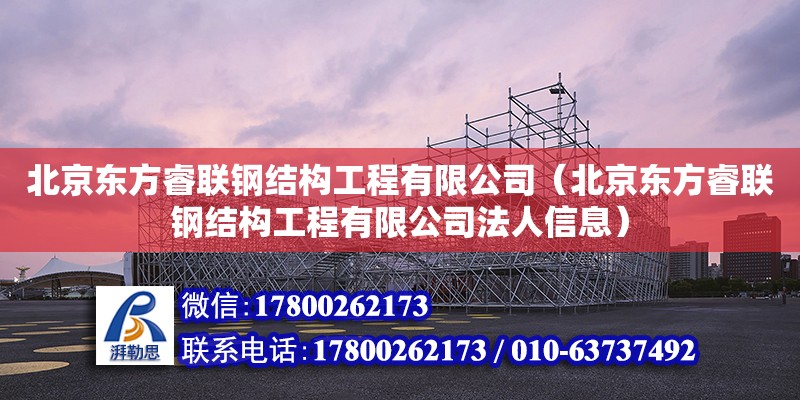 北京东方睿联钢结构工程有限公司（北京东方睿联钢结构工程有限公司法人信息）

湃勒思

微信：17800262173

联系电话：17800262173 / 010-63737492